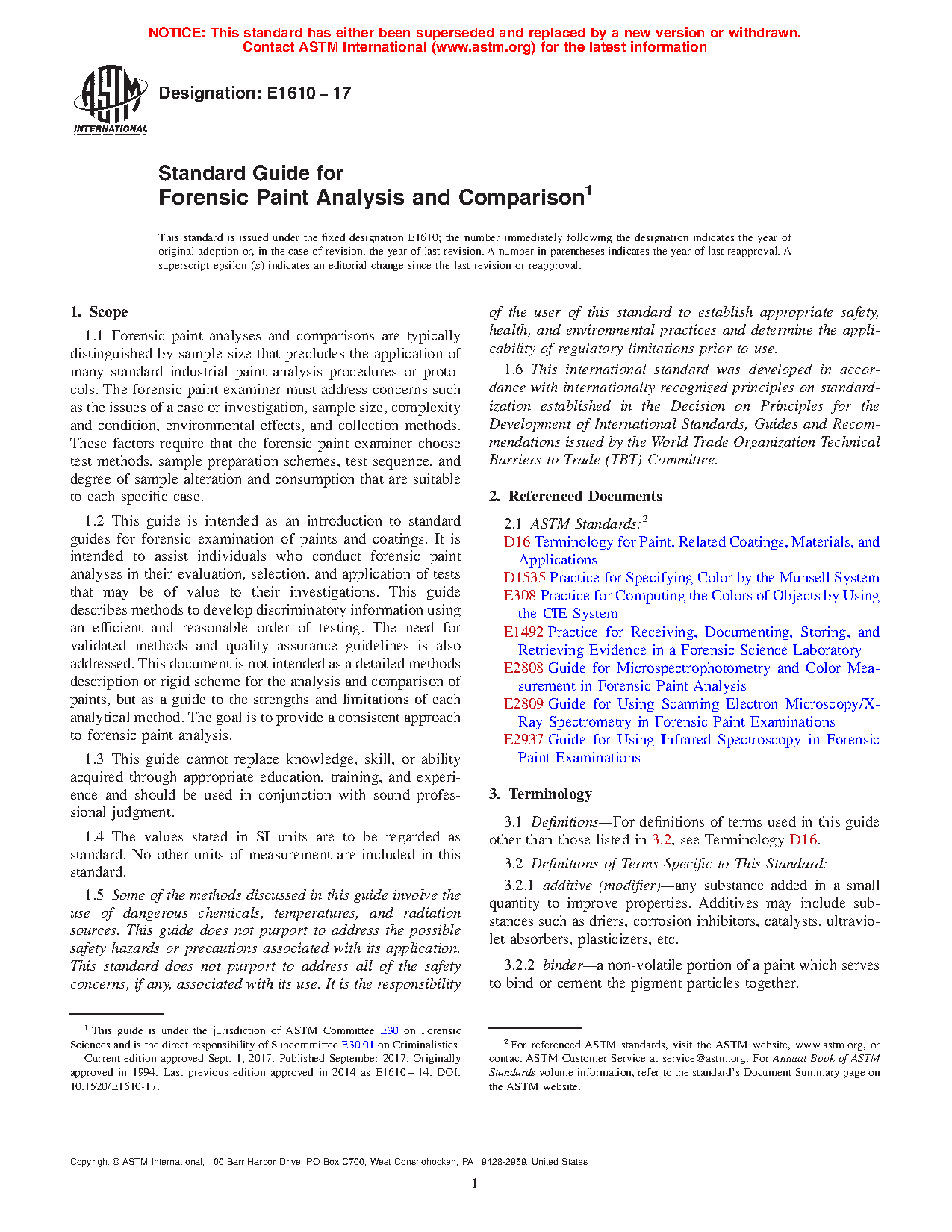 NOTICE: This standard has either been superseded and replaced by a new version or withdrawn. Contact ASTM International (www.astm.org) for the latest information

ASTM INTERNATIONAL

Designation: E1610 – 17

Standard Guide for
Forensic Paint Analysis and Comparison$^1$

This standard is issued under the fixed designation E1610; the number immediately following the designation indicates the year of original adoption or, in the case of revision, the year of last revision. A number in parentheses indicates the year of last reapproval. A superscript epsilon (ε) indicates an editorial change since the last revision or reapproval.

1. Scope

1.1 Forensic paint analyses and comparisons are typically distinguished by sample size that precludes the application of many standard industrial paint analysis procedures or protocols. The forensic paint examiner must address concerns such as the issues of a case or investigation, sample size, complexity and condition, environmental effects, and collection methods. These factors require that the forensic paint examiner choose test methods, sample preparation schemes, test sequence, and degree of sample alteration and consumption that are suitable to each specific case.

1.2 This guide is intended as an introduction to standard guides for forensic examination of paints and coatings. It is intended to assist individuals who conduct forensic paint analyses in their evaluation, selection, and application of tests that may be of value to their investigations. This guide describes methods to develop discriminatory information using an efficient and reasonable order of testing. The need for validated methods and quality assurance guidelines is also addressed. This document is not intended as a detailed methods description or rigid scheme for the analysis and comparison of paints, but as a guide to the strengths and limitations of each analytical method. The goal is to provide a consistent approach to forensic paint analysis.

1.3 This guide cannot replace knowledge, skill, or ability acquired through appropriate education, training, and experience and should be used in conjunction with sound professional judgment.

1.4 The values stated in SI units are to be regarded as standard. No other units of measurement are included in this standard.

1.5 Some of the methods discussed in this guide involve the use of dangerous chemicals, temperatures, and radiation sources. This guide does not purport to address the possible safety hazards or precautions associated with its application. This standard does not purport to address all of the safety concerns, if any, associated with its use. It is the responsibility of the user of this standard to establish appropriate safety, health, and environmental practices and determine the applicability of regulatory limitations prior to use.

1.6 This international standard was developed in accordance with internationally recognized principles on standardization established in the Decision on Principles for the Development of International Standards, Guides and Recommendations issued by the World Trade Organization Technical Barriers to Trade (TBT) Committee.

2. Referenced Documents

2.1 ASTM Standards:$^2$
D16 Terminology for Paint, Related Coatings, Materials, and Applications
D1535 Practice for Specifying Color by the Munsell System
E308 Practice for Computing the Colors of Objects by Using the CIE System
E1492 Practice for Receiving, Documenting, Storing, and Retrieving Evidence in a Forensic Science Laboratory
E2808 Guide for Microspectrophotometry and Color Measurement in Forensic Paint Analysis
E2809 Guide for Using Scanning Electron Microscopy/X-Ray Spectrometry in Forensic Paint Examinations
E2937 Guide for Using Infrared Spectroscopy in Forensic Paint Examinations

3. Terminology

3.1 Definitions—For definitions of terms used in this guide other than those listed in 3.2, see Terminology D16.

3.2 Definitions of Terms Specific to This Standard:

3.2.1 additive (modifier)—any substance added in a small quantity to improve properties. Additives may include substances such as driers, corrosion inhibitors, catalysts, ultraviolet absorbers, plasticizers, etc.

3.2.2 binder—a non-volatile portion of a paint which serves to bind or cement the pigment particles together.

$^1$ This guide is under the jurisdiction of ASTM Committee E30 on Forensic Sciences and is the direct responsibility of Subcommittee E30.01 on Criminalistics.
Current edition approved Sept. 1, 2017. Published September 2017. Originally approved in 1994. Last previous edition approved in 2014 as E1610 – 14. DOI: 10.1520/E1610-17.

$^2$ For referenced ASTM standards, visit the ASTM website, www.astm.org, or contact ASTM Customer Service at service@astm.org. For Annual Book of ASTM Standards volume information, refer to the standard's Document Summary page on the ASTM website.

Copyright © ASTM International, 100 Barr Harbor Drive, PO Box C700, West Conshohocken, PA 19428-2959. United States

1